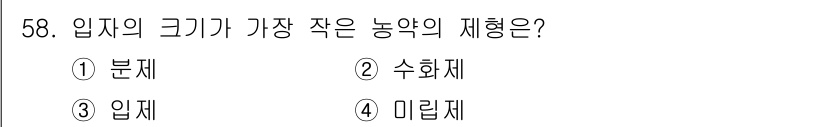 58. 입자의 크기가 가장 작은 농약의 제형은?

① 분제
② 수화제
③ 입제
④ 미립제